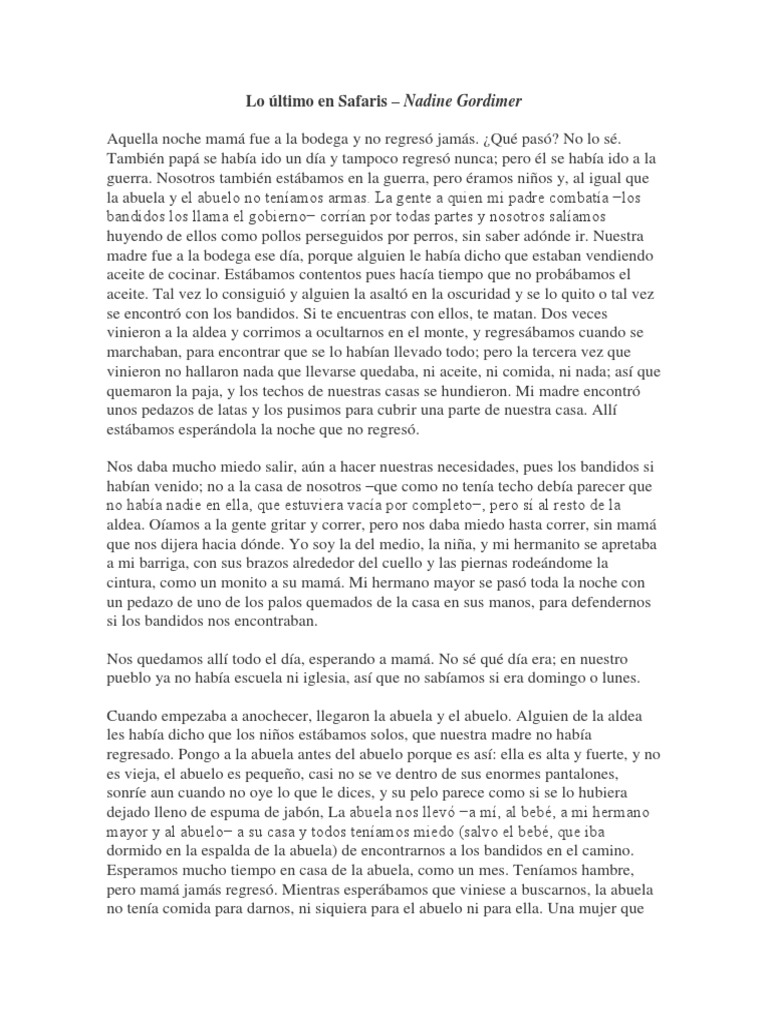 Lo último en Safaris – Nadine Gordimer

Aquella noche mamá fue a la bodega y no regresó jamás. ¿Qué pasó? No lo sé. También papá se había ido un día y tampoco regresó nunca; pero él se había ido a la guerra. Nosotros también estábamos en la guerra, pero éramos niños y, al igual que la abuela y el abuelo no teníamos armas. La gente a quien mi padre combatía –los bandidos los llama el gobierno– corrían por todas partes y nosotros salíamos huyendo de ellos como pollos perseguidos por perros, sin saber adónde ir. Nuestra madre fue a la bodega ese día, porque alguien le había dicho que estaban vendiendo aceite de cocinar. Estábamos contentos pues hacía tiempo que no probábamos el aceite. Tal vez lo consiguió y alguien la asaltó en la oscuridad y se lo quito o tal vez se encontró con los bandidos. Si te encuentras con ellos, te matan. Dos veces vinieron a la aldea y corrimos a ocultarnos en el monte, y regresábamos cuando se marchaban, para encontrar que se lo habían llevado todo; pero la tercera vez que vinieron no hallaron nada que llevarse quedaba, ni aceite, ni comida, ni nada; así que quemaron la paja, y los techos de nuestras casas se hundieron. Mi madre encontró unos pedazos de latas y los pusimos para cubrir una parte de nuestra casa. Allí estábamos esperándola la noche que no regresó.

Nos daba mucho miedo salir, aún a hacer nuestras necesidades, pues los bandidos si habían venido; no a la casa de nosotros –que como no tenía techo debía parecer que no había nadie en ella, que estuviera vacía por completo–, pero sí al resto de la aldea. Oíamos a la gente gritar y correr, pero nos daba miedo hasta correr, sin mamá que nos dijera hacia dónde. Yo soy la del medio, la niña, y mi hermanito se apretaba a mi barriga, con sus brazos alrededor del cuello y las piernas rodeándome la cintura, como un monito a su mamá. Mi hermano mayor se pasó toda la noche con un pedazo de uno de los palos quemados de la casa en sus manos, para defendernos si los bandidos nos encontraban.

Nos quedamos allí todo el día, esperando a mamá. No sé qué día era; en nuestro pueblo ya no había escuela ni iglesia, así que no sabíamos si era domingo o lunes.

Cuando empezaba a anochecer, llegaron la abuela y el abuelo. Alguien de la aldea les había dicho que los niños estábamos solos, que nuestra madre no había regresado. Pongo a la abuela antes del abuelo porque es así: ella es alta y fuerte, y no es vieja, el abuelo es pequeño, casi no se ve dentro de sus enormes pantalones, sonríe aun cuando no oye lo que le dices, y su pelo parece como si se lo hubiera dejado lleno de espuma de jabón, La abuela nos llevó –a mí, al bebé, a mi hermano mayor y al abuelo– a su casa y todos teníamos miedo (salvo el bebé, que iba dormido en la espalda de la abuela) de encontrarnos a los bandidos en el camino. Esperamos mucho tiempo en casa de la abuela, como un mes. Teníamos hambre, pero mamá jamás regresó. Mientras esperábamos que viniese a buscarnos, la abuela no tenía comida para darnos, ni siquiera para el abuelo ni para ella. Una mujer que